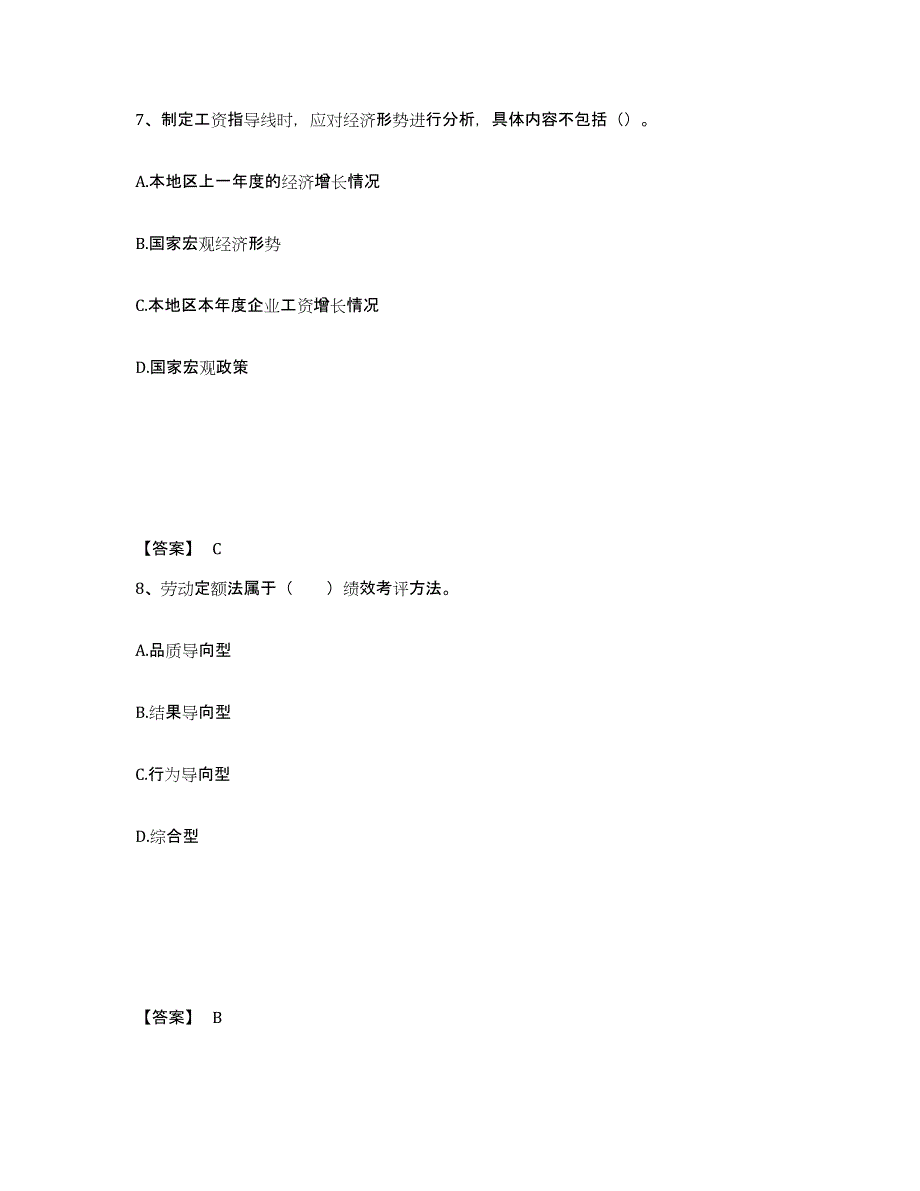 7、制定工资指导线时，应对经济形势进行分析，具体内容不包括（）。

A.本地区上一年度的经济增长情况

B.国家宏观经济形势

C.本地区本年度企业工资增长情况

D.国家宏观政策

【答案】 C

8、劳动定额法属于（　　）绩效考评方法。

A.品质导向型

B.结果导向型

C.行为导向型

D.综合型

【答案】 B